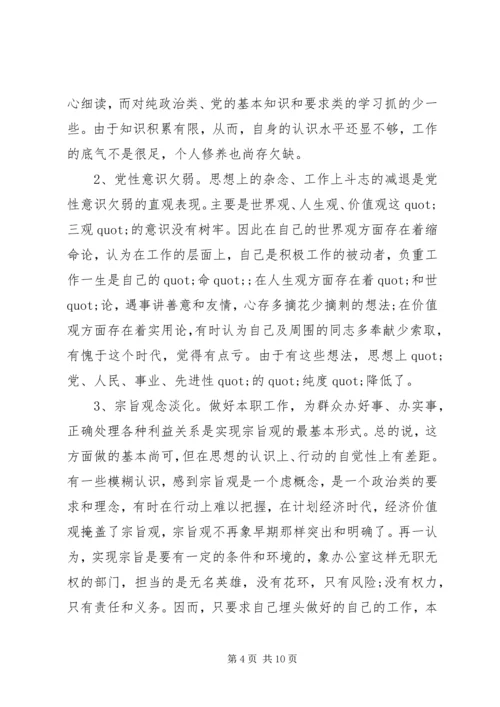 心细读，而对纯政治类、党的基本知识和要求类的学习抓的少一些。由于知识积累有限，从而，自身的认识水平还显不够，工作的底气不是很足，个人修养也尚存欠缺。

2、党性意识欠弱。思想上的杂念、工作上斗志的减退是党性意识欠弱的直观表现。主要是世界观、人生观、价值观这 quot;三观 quot;的意识没有树牢。因此在自己的世界观方面存在着缩命论，认为在工作的层面上，自己是积极工作的被动者，负重工作一生是自己的 quot;命 quot;;在人生观方面存在着 quot;和世 quot;论，遇事讲善意和友情，心存多摘花少摘刺的想法;在价值观方面存在着实用论，有时认为自己及周围的同志多奉献少索取，有愧于这个时代，觉得有点亏。由于有这些想法，思想上 quot;党、人民、事业、先进性 quot;的 quot;纯度 quot;降低了。

3、宗旨观念淡化。做好本职工作，为群众办好事、办实事，正确处理各种利益关系是实现宗旨观的最基本形式。总的说，这方面做的基本尚可，但在思想的认识上、行动的自觉性上有差距。有一些模糊认识，感到宗旨观是一个虚概念，是一个政治类的要求和理念，有时在行动上难以把握，在计划经济时代，经济价值观掩盖了宗旨观，宗旨观不再象早期那样突出和明确了。再一认为，实现宗旨是要有一定的条件和环境的，象办公室这样无职无权的部门，担当的是无名英雄，没有花环，只有风险;没有权力，只有责任和义务。因而，只要求自己埋头做好的自己的工作，本

第 4 页 共 10 页